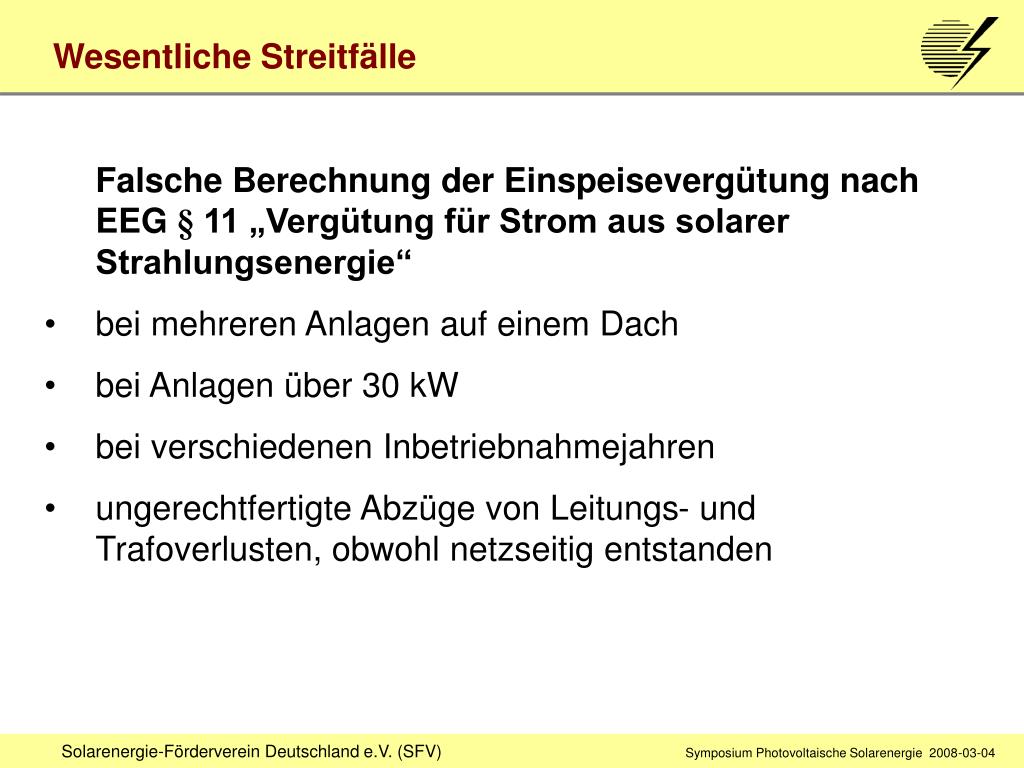 Wesentliche Streitfälle

Falsche Berechnung der Einspeisevergütung nach EEG § 11 „Vergütung für Strom aus solarer Strahlungsenergie“

• bei mehreren Anlagen auf einem Dach

• bei Anlagen über 30 kW

• bei verschiedenen Inbetriebnahmejahren

• ungerechtfertigte Abzüge von Leitungs- und Trafoverlusten, obwohl netzseitig entstanden

Solarenergie-Förderverein Deutschland e.V. (SFV)

Symposium Photovoltaische Solarenergie 2008-03-04